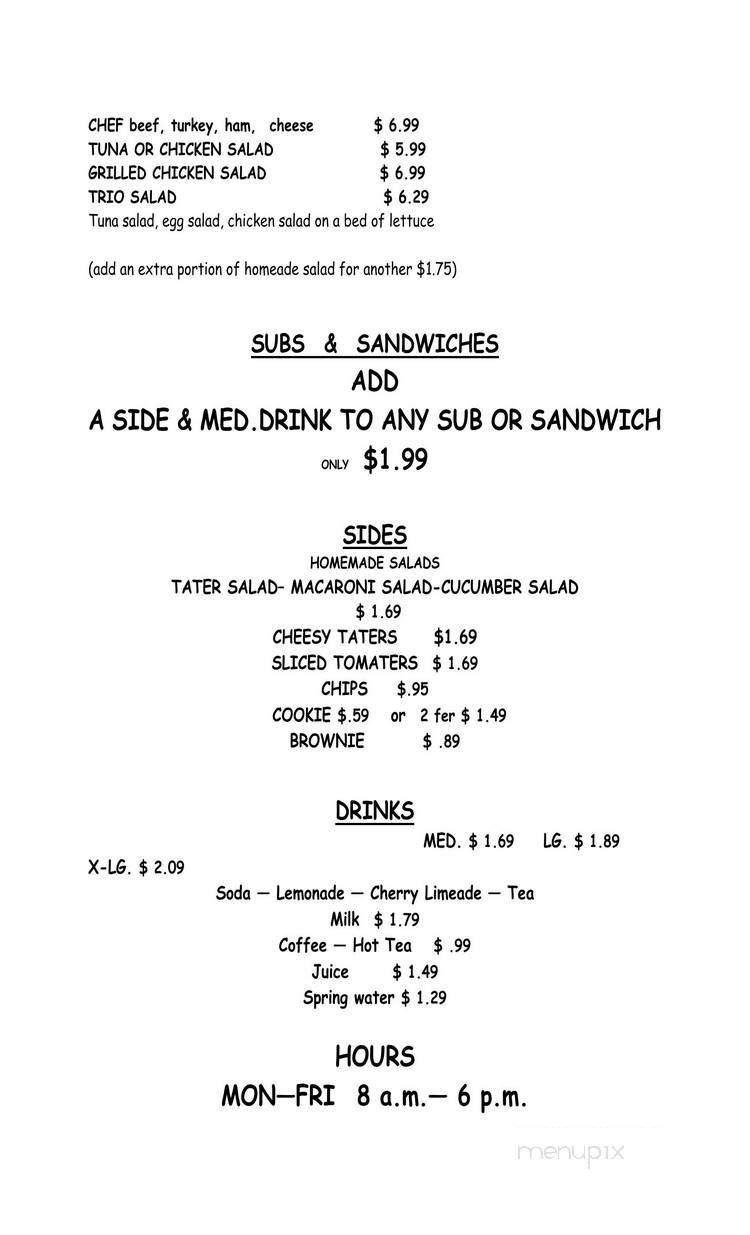 CHEF beef, turkey, ham, cheese $ 6.99
TUNA OR CHICKEN SALAD $ 5.99
GRILLED CHICKEN SALAD $ 6.99
TRIO SALAD $ 6.29
Tuna salad, egg salad, chicken salad on a bed of lettuce

(add an extra portion of homeade salad for another $1.75)

SUBS & SANDWICHES
ADD
A SIDE & MED.DRINK TO ANY SUB OR SANDWICH
ONLY $1.99

SIDES
HOMEMADE SALADS
TATER SALAD– MACARONI SALAD-CUCUMBER SALAD
$ 1.69
CHEESY TATERS $1.69
SLICED TOMATERS $ 1.69
CHIPS $.95
COOKIE $.59 or 2 fer $ 1.49
BROWNIE $ .89

DRINKS
MED. $ 1.69 LG. $ 1.89
X-LG. $ 2.09
Soda — Lemonade — Cherry Limeade — Tea
Milk $ 1.79
Coffee — Hot Tea $ .99
Juice $ 1.49
Spring water $ 1.29

HOURS
MON—FRI 8 a.m.— 6 p.m.

menupix